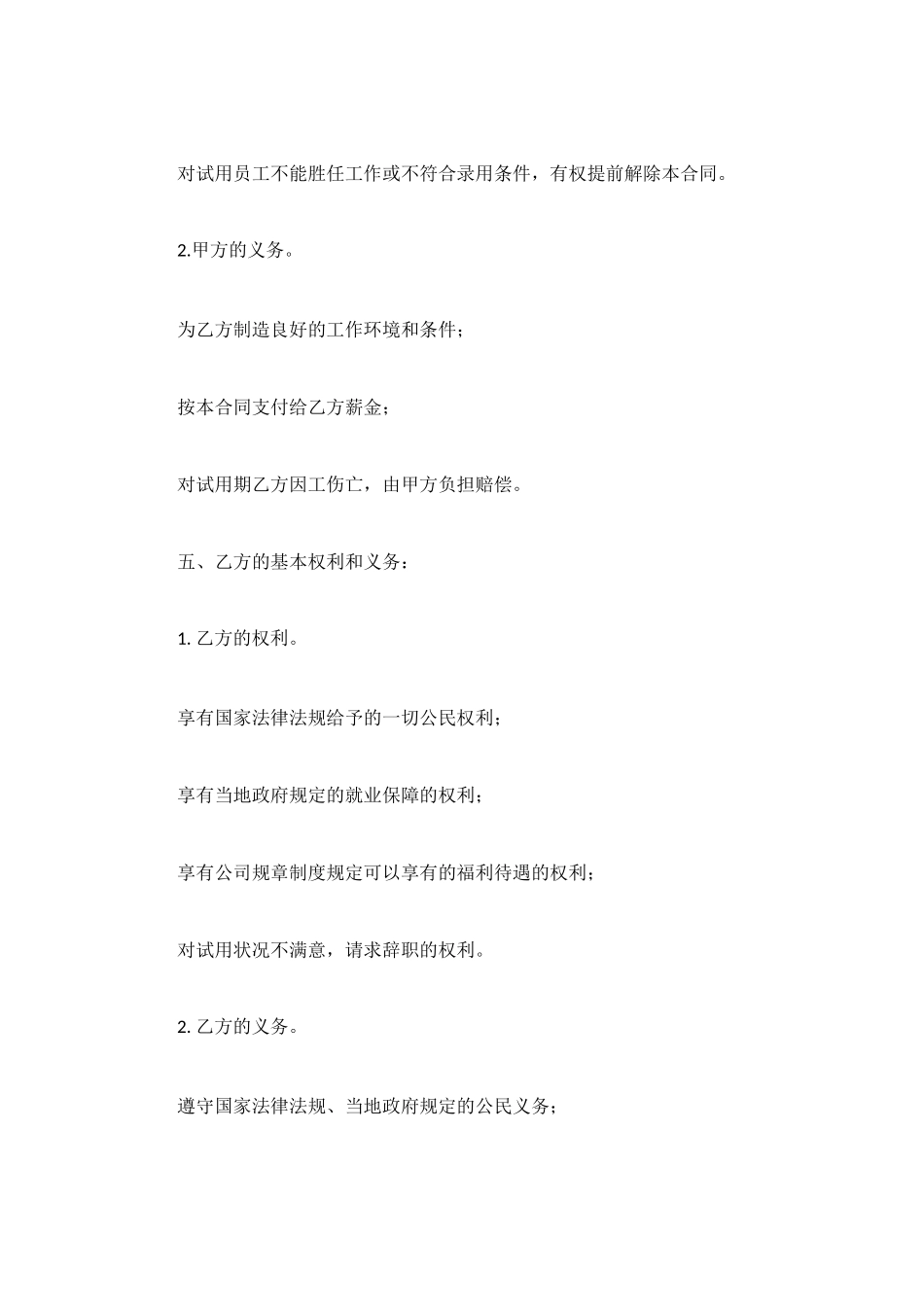 对试用员工不能胜任工作或不符合录用条件，有权提前解除本合同。

2.甲方的义务。

为乙方制造良好的工作环境和条件；

按本合同支付给乙方薪金；

对试用期乙方因工伤亡，由甲方负担赔偿。

五、乙方的基本权利和义务：

1. 乙方的权利。

享有国家法律法规给予的一切公民权利；

享有当地政府规定的就业保障的权利；

享有公司规章制度规定可以享有的福利待遇的权利；

对试用状况不满意，请求辞职的权利。

2. 乙方的义务。

遵守国家法律法规、当地政府规定的公民义务；